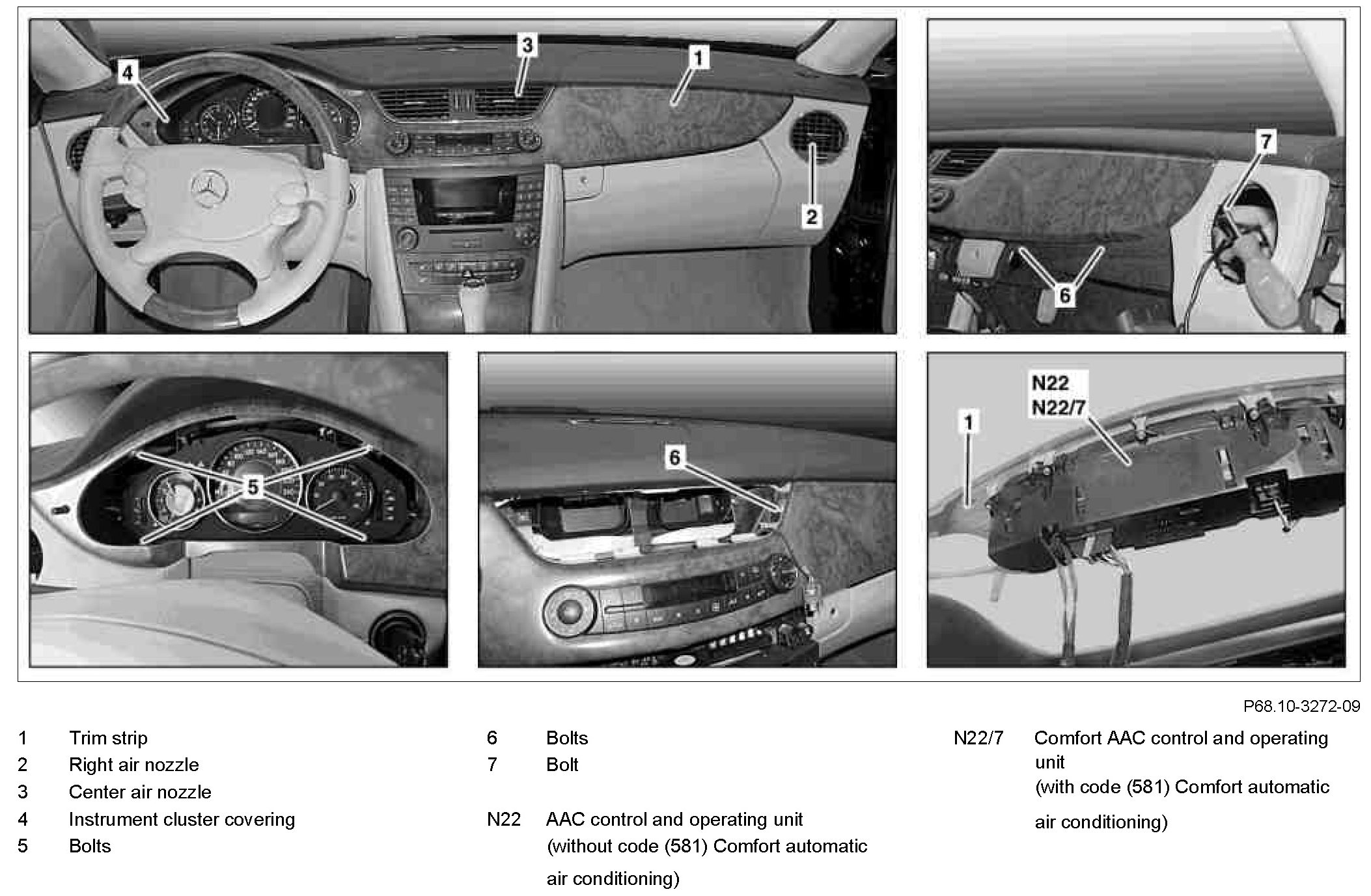 4
3
1
2
7
6
5
6
N22
N22/7
1

P68.10-3272-09

1 Trim strip
2 Right air nozzle
3 Center air nozzle
4 Instrument cluster covering
5 Bolts

6 Bolts
7 Bolt

N22 AAC control and operating unit (without code (581) Comfort automatic air conditioning)

N22/7 Comfort AAC control and operating unit (with code (581) Comfort automatic air conditioning)